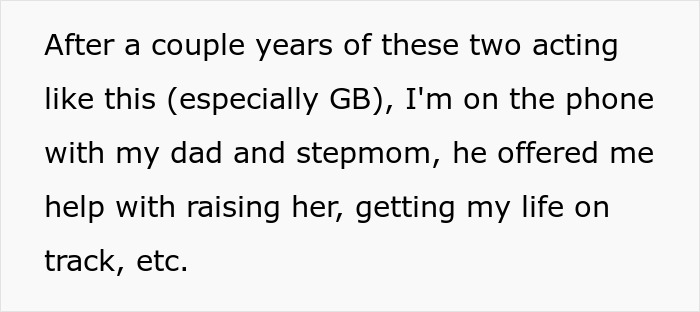 After a couple years of these two acting like this (especially GB), I'm on the phone with my dad and stepmom, he offered me help with raising her, getting my life on track, etc.